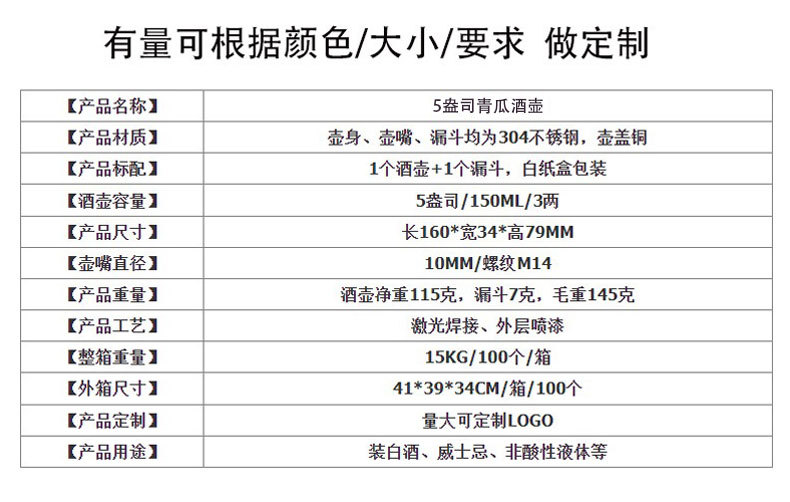 有量可根据颜色/大小/要求 做定制

| 【产品名称】 | 5盎司青瓜酒壶 |
|---|---|
| 【产品材质】 | 壶身、壶嘴、漏斗均为304不锈钢，壶盖铜 |
| 【产品标配】 | 1个酒壶+1个漏斗，白纸盒包装 |
| 【酒壶容量】 | 5盎司/150ML/3两 |
| 【产品尺寸】 | 长160*宽34*高79MM |
| 【壶嘴直径】 | 10MM/螺纹M14 |
| 【产品重量】 | 酒壶净重115克，漏斗7克，毛重145克 |
| 【产品工艺】 | 激光焊接、外层喷漆 |
| 【整箱重量】 | 15KG/100个/箱 |
| 【外箱尺寸】 | 41*39*34CM/箱/100个 |
| 【产品定制】 | 量大可定制LOGO |
| 【产品用途】 | 装白酒、威士忌、非酸性液体等 |